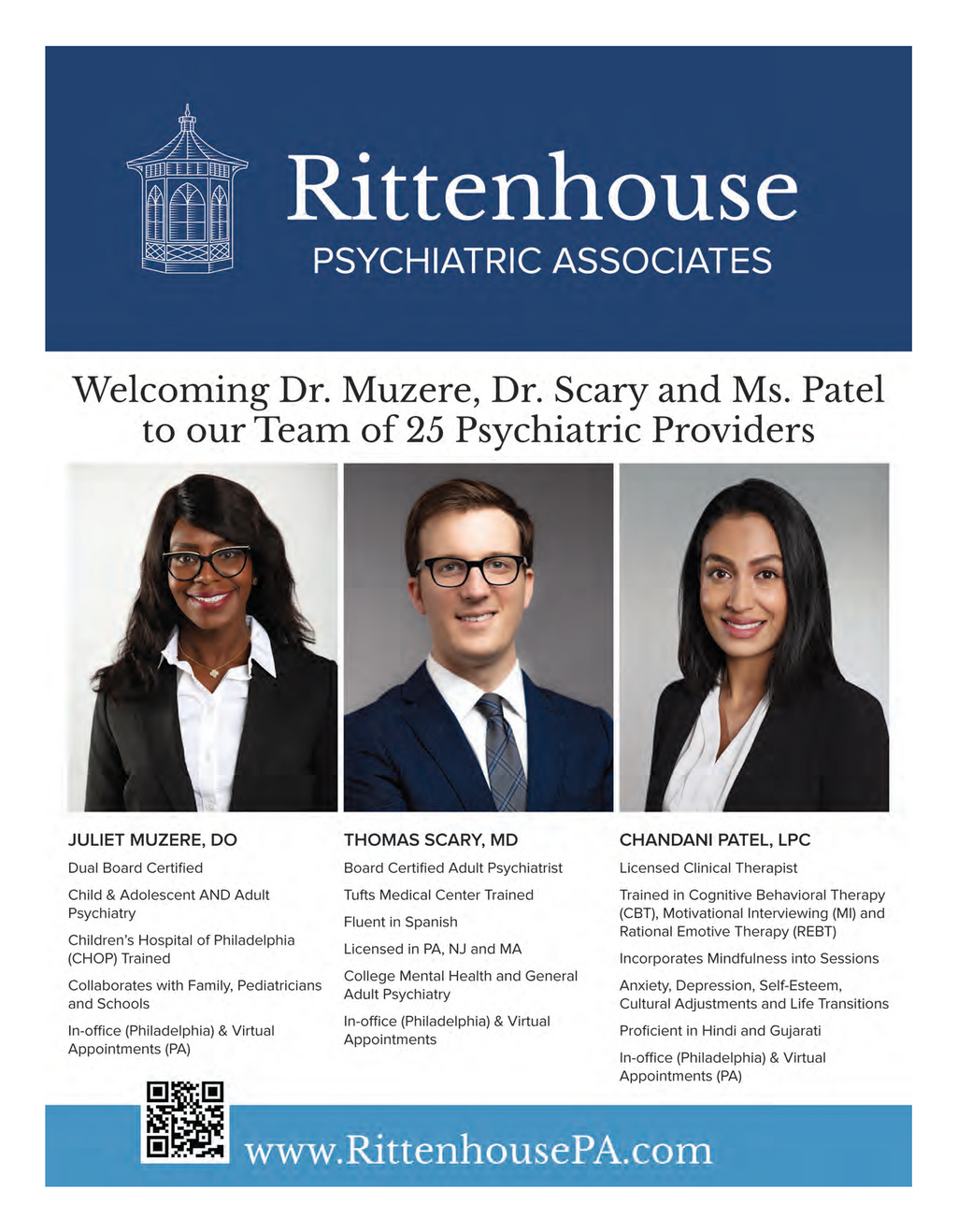 Rittenhouse
PSYCHIATRIC ASSOCIATES

Welcoming Dr. Muzere, Dr. Scary and Ms. Patel to our Team of 25 Psychiatric Providers

JULIET MUZERE, DO

Dual Board Certified

Child & Adolescent AND Adult Psychiatry

Children's Hospital of Philadelphia (CHOP) Trained

Collaborates with Family, Pediatricians and Schools

In-office (Philadelphia) & Virtual Appointments (PA)

THOMAS SCARY, MD

Board Certified Adult Psychiatrist

Tufts Medical Center Trained

Fluent in Spanish

Licensed in PA, NJ and MA

College Mental Health and General Adult Psychiatry

In-office (Philadelphia) & Virtual Appointments

CHANDANI PATEL, LPC

Licensed Clinical Therapist

Trained in Cognitive Behavioral Therapy (CBT), Motivational Interviewing (MI) and Rational Emotive Therapy (REBT)

Incorporates Mindfulness into Sessions

Anxiety, Depression, Self-Esteem, Cultural Adjustments and Life Transitions

Proficient in Hindi and Gujarati

In-office (Philadelphia) & Virtual Appointments (PA)

www.RittenhousePA.com